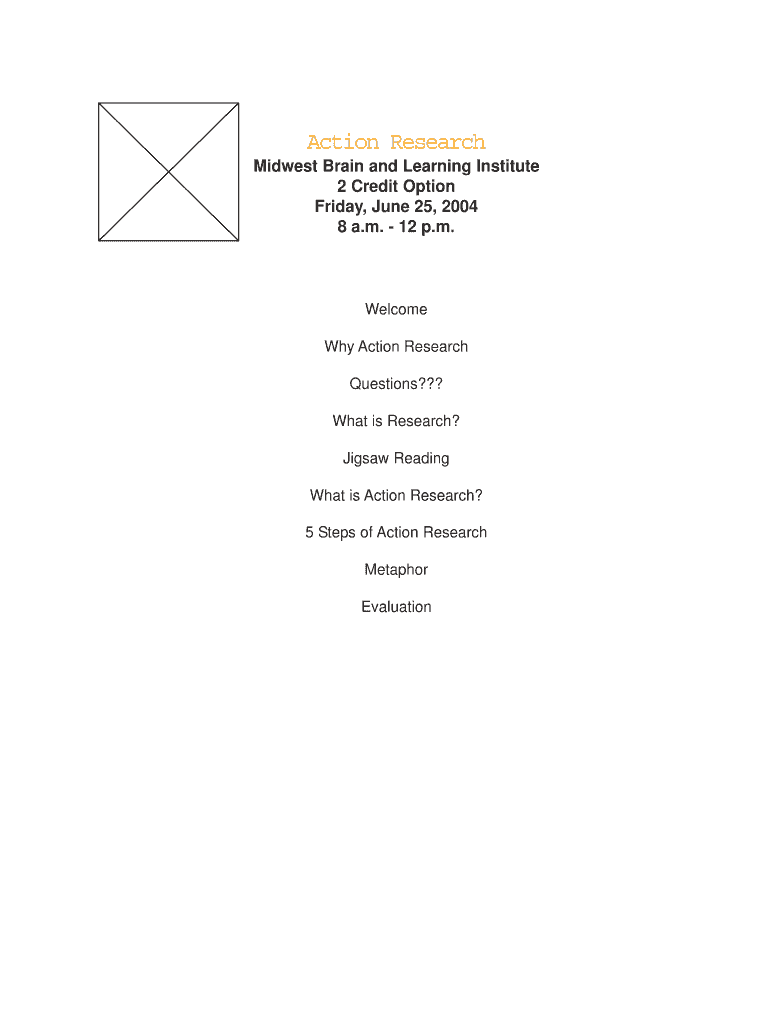 Action Research

Midwest Brain and Learning Institute
2 Credit Option
Friday, June 25, 2004
8 a.m. - 12 p.m.

Welcome

Why Action Research

Questions???

What is Research?

Jigsaw Reading

What is Action Research?

5 Steps of Action Research

Metaphor

Evaluation